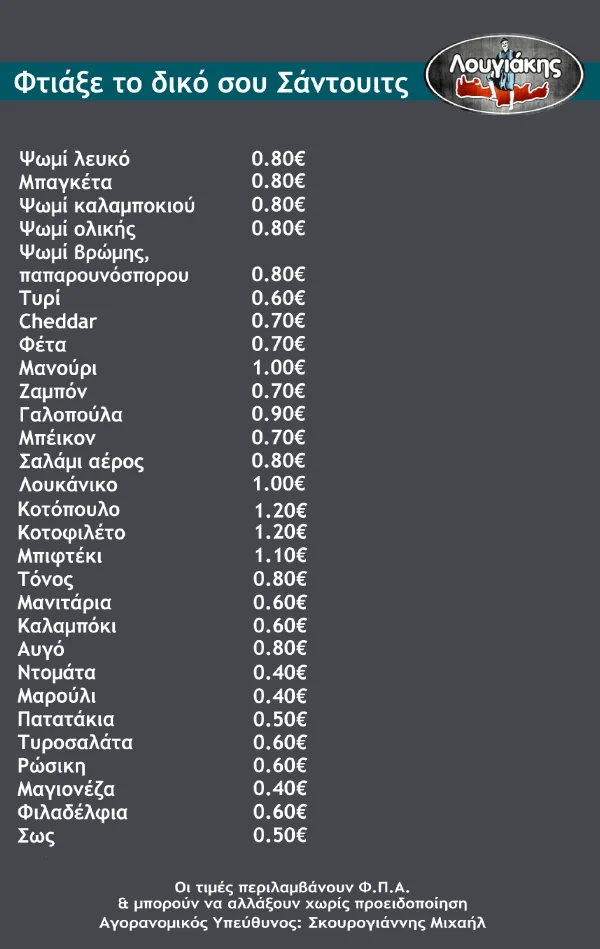 Φτιάξε το δικό σου Σάντουιτς

Λουγιάκης

Ψωμί λευκό 0.80€
Μπαγκέτα 0.80€
Ψωμί καλαμποκιού 0.80€
Ψωμί ολικής 0.80€
Ψωμί βρώμης, παπαρουνόσπορου 0.80€
Τυρί 0.60€
Cheddar 0.70€
Φέτα 0.70€
Μανούρι 1.00€
Ζαμπόν 0.70€
Γαλοπούλα 0.90€
Μπέικον 0.70€
Σαλάμι αέρος 0.80€
Λουκάνικο 1.00€
Κοτόπουλο 1.20€
Κοτοφιλέτο 1.20€
Μπιφτέκι 1.10€
Τόνος 0.80€
Μανιτάρια 0.60€
Καλαμπόκι 0.60€
Αυγό 0.80€
Ντομάτα 0.40€
Μαρούλι 0.40€
Πατατάκια 0.50€
Τυροσαλάτα 0.60€
Ρώσικη 0.60€
Μαγιονέζα 0.40€
Φιλαδέλφια 0.60€
Σως 0.50€

Οι τιμές περιλαμβάνουν Φ.Π.Α.
& μπορούν να αλλάξουν χωρίς προειδοποίηση
Αγορανομικός Υπεύθυνος: Σκουρογιάννης Μιχαήλ